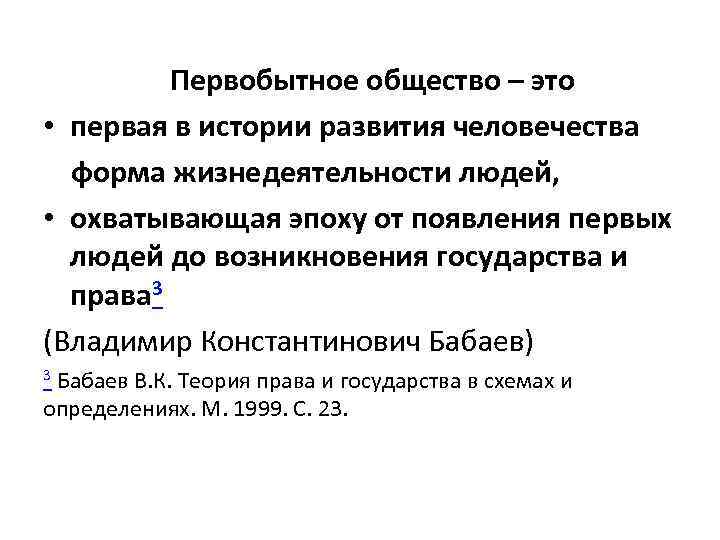 Первобытное общество – это

• первая в истории развития человечества форма жизнедеятельности людей,

• охватывающая эпоху от появления первых людей до возникновения государства и права$^3$

(Владимир Константинович Бабаев)

$^3$ Бабаев В.К. Теория права и государства в схемах и определениях. М. 1999. С. 23.